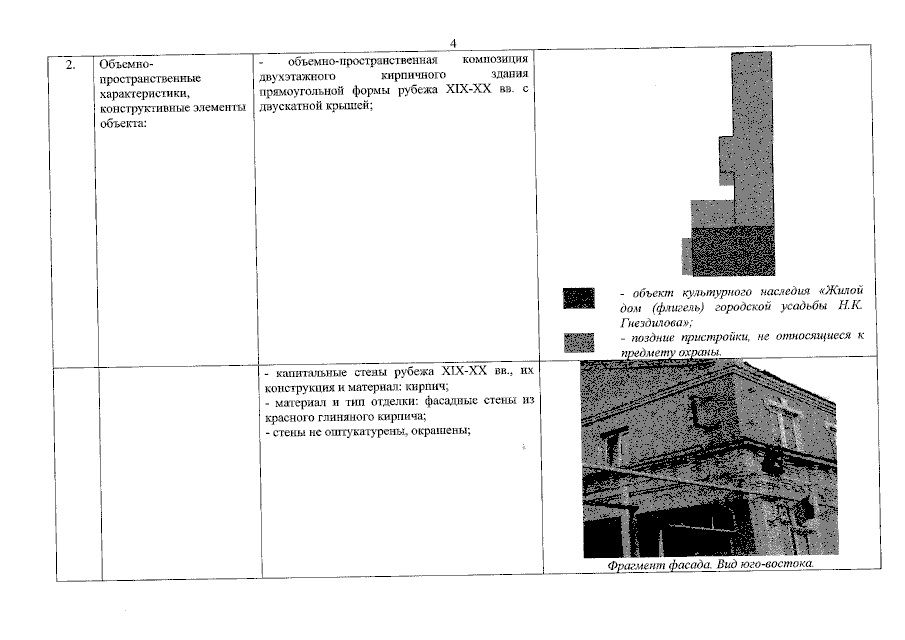 4

| 2. | Объемно-пространственные характеристики, конструктивные элементы объекта: | - объемно-пространственная композиция двухэтажного кирпичного здания прямоугольной формы рубежа XIX-XX вв. с двускатной крышей; | - объект культурного наследия «Жилой дом (флигель) городской усадьбы Н.К. Гнездилова»; - поздние пристройки, не относящиеся к предмету охраны. |
|---|---|---|---|
| | | - капитальные стены рубежа XIX-XX вв., их конструкция и материал: кирпич; - материал и тип отделки: фасадные стены из красного глиняного кирпича; - стены не оштукатурены, окрашены; | Фрагмент фасада. Вид юго-востока. |